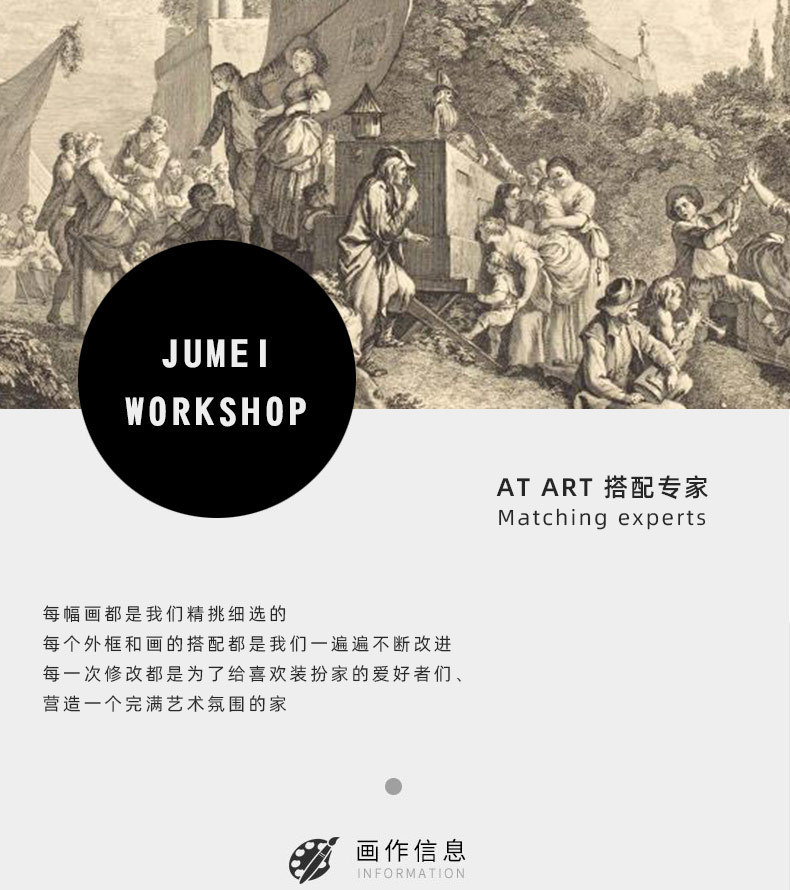 JUMEI
WORKSHOP

AT ART 搭配专家
Matching experts

每幅画都是我们精挑细选的
每个外框和画的搭配都是我们一遍遍不断改进
每一次修改都是为了给喜欢装扮家的爱好者们、
营造一个完满艺术氛围的家

画作信息
INFORMATION